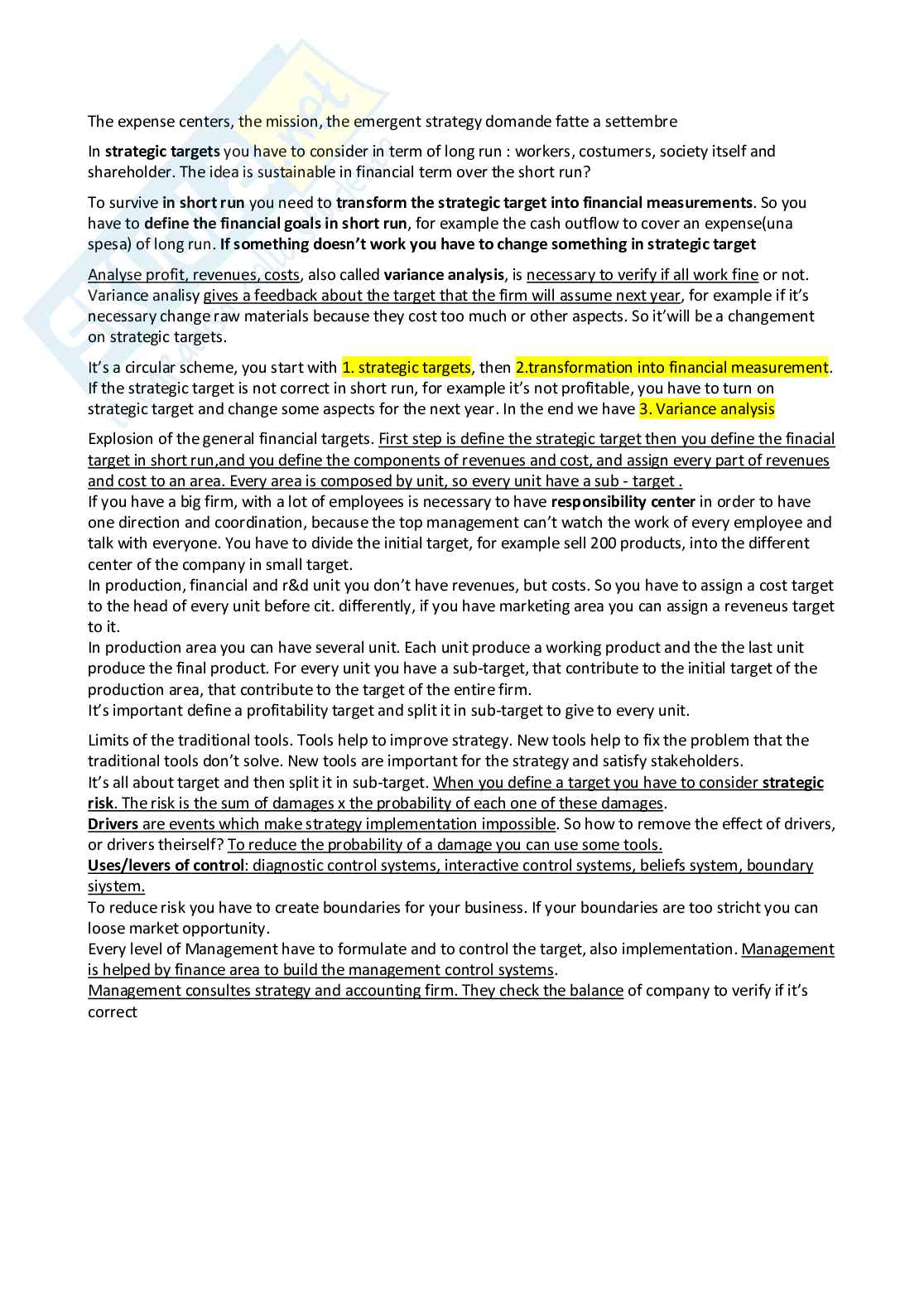 The expense centers, the mission, the emergent strategy domande fatte a settembre

In strategic targets you have to consider in term of long run : workers, costumers, society itself and shareholder. The idea is sustainable in financial term over the short run?

To survive in short run you need to transform the strategic target into financial measurements. So you have to define the financial goals in short run, for example the cash outflow to cover an expense(una spesa) of long run. If something doesn't work you have to change something in strategic target

Analyse profit, revenues, costs, also called variance analysis, is necessary to verify if all work fine or not. Variance analisy gives a feedback about the target that the firm will assume next year, for example if it's necessary change raw materials because they cost too much or other aspects. So it'will be a changement on strategic targets.

It's a circular scheme, you start with 1. strategic targets, then 2.transformation into financial measurement. If the strategic target is not correct in short run, for example it's not profitable, you have to turn on strategic target and change some aspects for the next year. In the end we have 3. Variance analysis

Explosion of the general financial targets. First step is define the strategic target then you define the finacial target in short run,and you define the components of revenues and cost, and assign every part of revenues and cost to an area. Every area is composed by unit, so every unit have a sub - target .
If you have a big firm, with a lot of employees is necessary to have responsibility center in order to have one direction and coordination, because the top management can't watch the work of every employee and talk with everyone. You have to divide the initial target, for example sell 200 products, into the different center of the company in small target.
In production, financial and r&d unit you don't have revenues, but costs. So you have to assign a cost target to the head of every unit before cit. differently, if you have marketing area you can assign a reveneus target to it.
In production area you can have several unit. Each unit produce a working product and the the last unit produce the final product. For every unit you have a sub-target, that contribute to the initial target of the production area, that contribute to the target of the entire firm.
It's important define a profitability target and split it in sub-target to give to every unit.

Limits of the traditional tools. Tools help to improve strategy. New tools help to fix the problem that the traditional tools don't solve. New tools are important for the strategy and satisfy stakeholders.
It's all about target and then split it in sub-target. When you define a target you have to consider strategic risk. The risk is the sum of damages x the probability of each one of these damages.
Drivers are events which make strategy implementation impossible. So how to remove the effect of drivers, or drivers theirself? To reduce the probability of a damage you can use some tools.
Uses/levers of control: diagnostic control systems, interactive control systems, beliefs system, boundary siystem.
To reduce risk you have to create boundaries for your business. If your boundaries are too stricht you can loose market opportunity.
Every level of Management have to formulate and to control the target, also implementation. Management is helped by finance area to build the management control systems.
Management consultes strategy and accounting firm. They check the balance of company to verify if it's correct